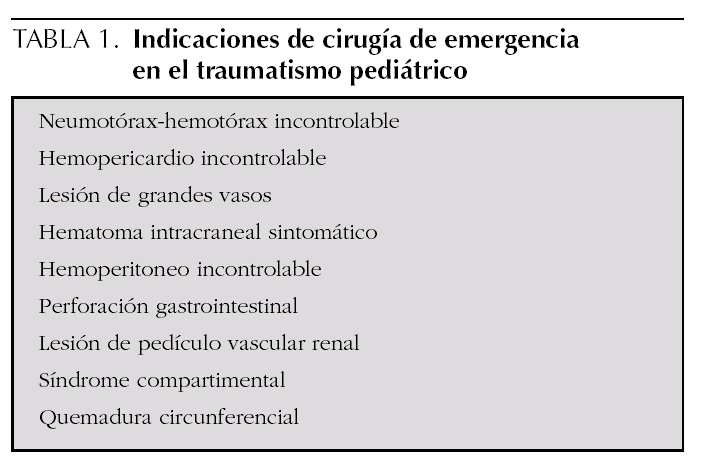 TABLA 1. Indicaciones de cirugía de emergencia en el traumatismo pediátrico

Neumotórax-hemotórax incontrolable

Hemopericardio incontrolable

Lesión de grandes vasos

Hematoma intracraneal sintomático

Hemoperitoneo incontrolable

Perforación gastrointestinal

Lesión de pedículo vascular renal

Síndrome compartimental

Quemadura circunferencial